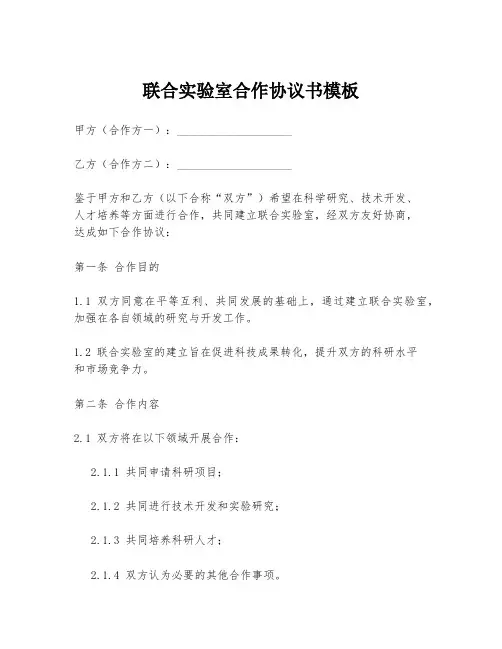 联合实验室合作协议书模板

甲方（合作方一）：____________________

乙方（合作方二）：____________________

鉴于甲方和乙方（以下合称“双方”）希望在科学研究、技术开发、人才培养等方面进行合作，共同建立联合实验室，经双方友好协商，达成如下合作协议：

第一条 合作目的

1.1 双方同意在平等互利、共同发展的基础上，通过建立联合实验室，加强在各自领域的研究与开发工作。

1.2 联合实验室的建立旨在促进科技成果转化，提升双方的科研水平和市场竞争力。

第二条 合作内容

2.1 双方将在以下领域开展合作：

2.1.1 共同申请科研项目；

2.1.2 共同进行技术开发和实验研究；

2.1.3 共同培养科研人才；

2.1.4 双方认为必要的其他合作事项。